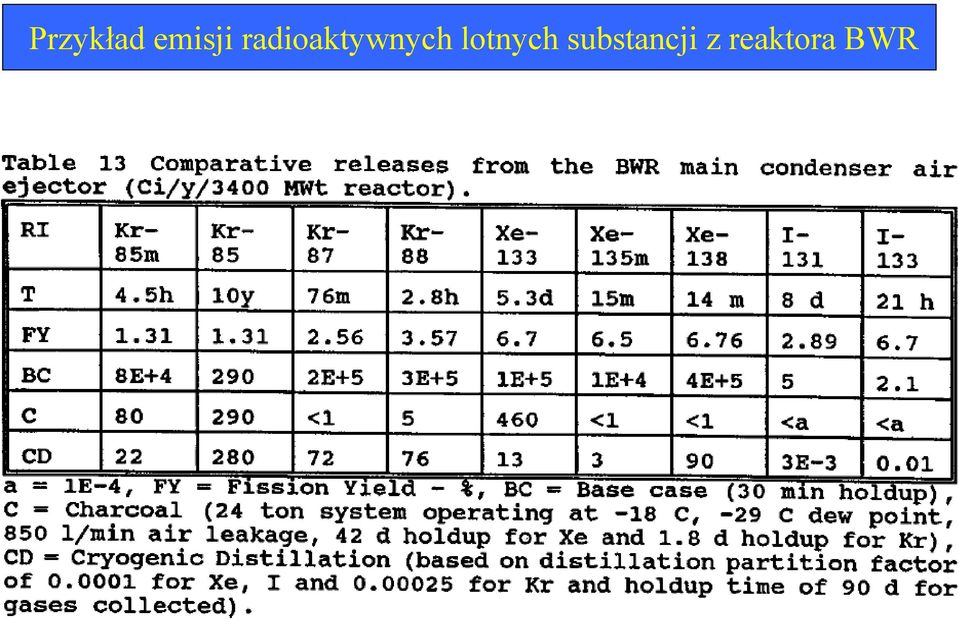 Przykład emisji radioaktywnych lotnych substancji z reaktora BWR

Table 13 Comparative releases from the BWR main condenser air ejector (Ci/y/3400 MWt reactor).

| RI | Kr-85m | Kr-85 | Kr-87 | Kr-88 | Xe-133 | Xe-135m | Xe-138 | I-131 | I-133 |
|---|---|---|---|---|---|---|---|---|---|
| T | 4.5h | 10y | 76m | 2.8h | 5.3d | 15m | 14 m | 8 d | 21 h |
| FY | 1.31 | 1.31 | 2.56 | 3.57 | 6.7 | 6.5 | 6.76 | 2.89 | 6.7 |
| BC | 8E+4 | 290 | 2E+5 | 3E+5 | 1E+5 | 1E+4 | 4E+5 | 5 | 2.1 |
| C | 80 | 290 | <1 | 5 | 460 | <1 | <1 | <a | <a |
| CD | 22 | 280 | 72 | 76 | 13 | 3 | 90 | 3E-3 | 0.01 |

a = 1E-4, FY = Fission Yield - %, BC = Base case (30 min holdup), C = Charcoal (24 ton system operating at -18 C, -29 C dew point, 850 l/min air leakage, 42 d holdup for Xe and 1.8 d holdup for Kr), CD = Cryogenic Distillation (based on distillation partition factor of 0.0001 for Xe, I and 0.00025 for Kr and holdup time of 90 d for gases collected).